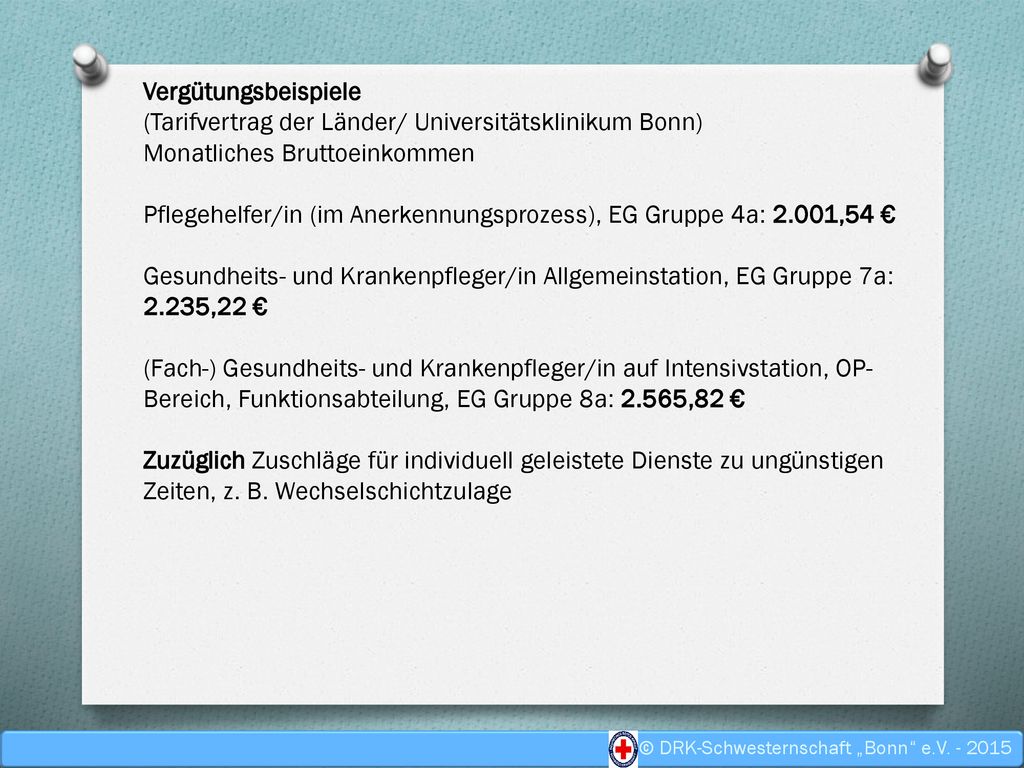 Vergütungsbeispiele
(Tarifvertrag der Länder/ Universitätsklinikum Bonn)
Monatliches Bruttoeinkommen

Pflegehelfer/in (im Anerkennungsprozess), EG Gruppe 4a: 2.001,54 €

Gesundheits- und Krankenpfleger/in Allgemeinstation, EG Gruppe 7a: 2.235,22 €

(Fach-) Gesundheits- und Krankenpfleger/in auf Intensivstation, OP-Bereich, Funktionsabteilung, EG Gruppe 8a: 2.565,82 €

Zuzüglich Zuschläge für individuell geleistete Dienste zu ungünstigen Zeiten, z. B. Wechselschichtzulage

© DRK-Schwesternschaft „Bonn“ e.V. - 2015